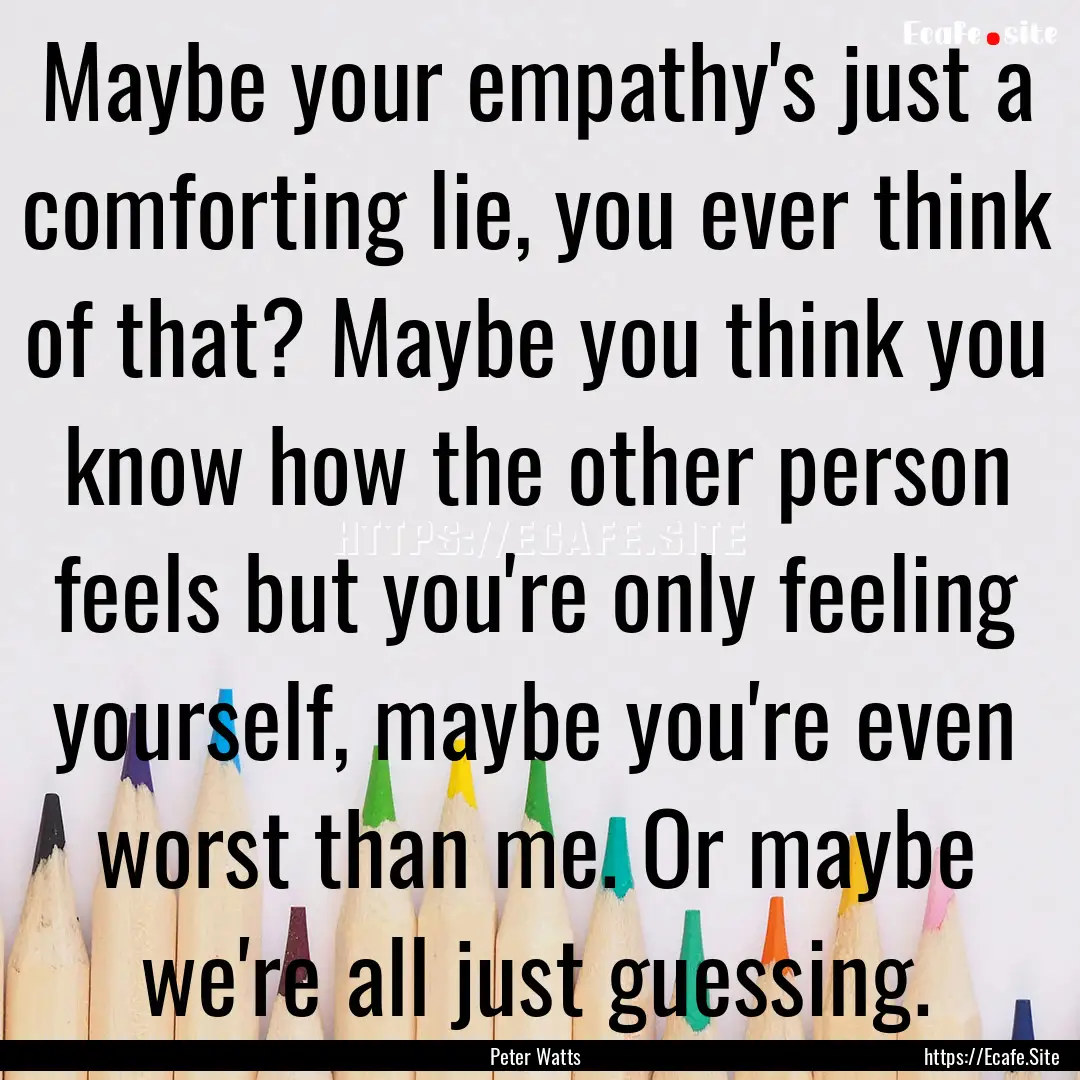 Ecafe.site

Maybe your empathy's just a comforting lie, you ever think of that? Maybe you think you know how the other person feels but you're only feeling yourself, maybe you're even worst than me. Or maybe we're all just guessing.

HTTPS://ECAFE.SITE

Peter Watts

https://Ecafe.Site